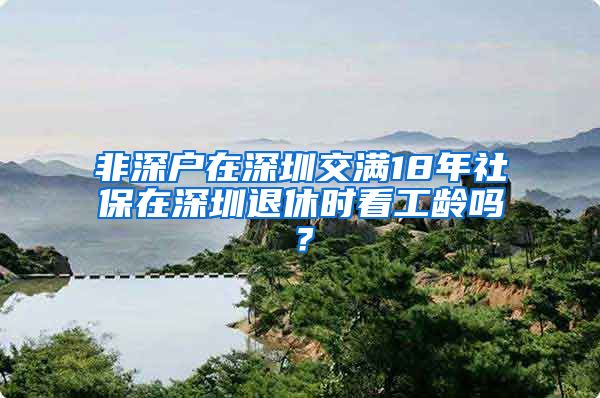 非深户在深圳交满18年社保在深圳退休时看工龄吗？